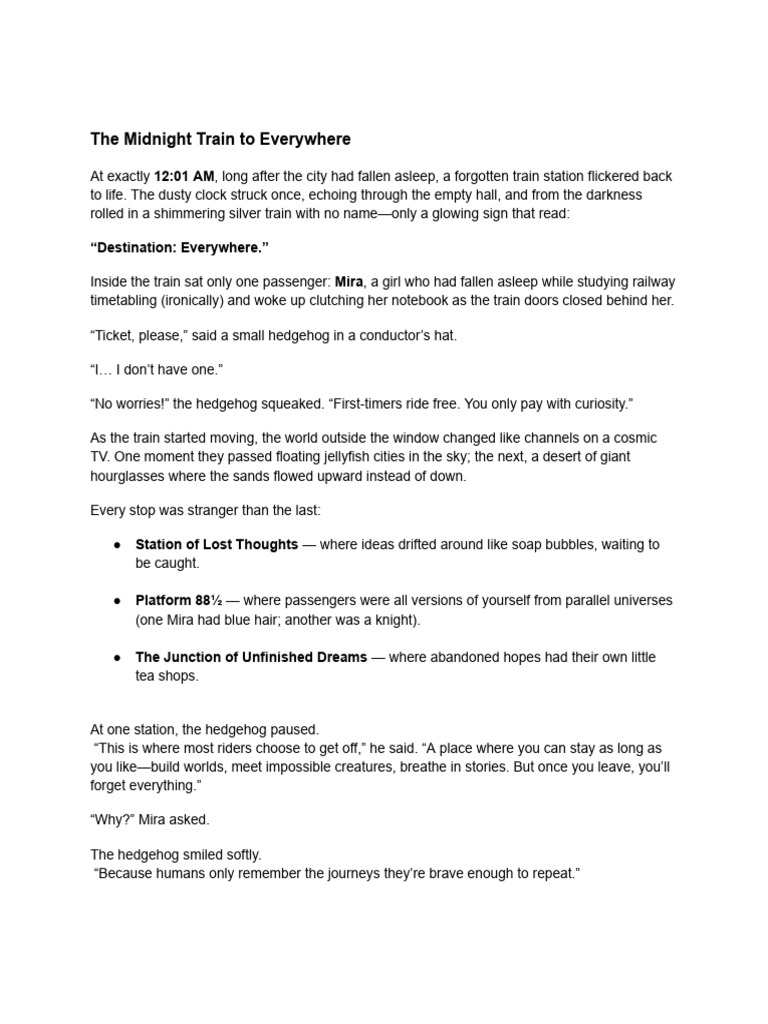 The Midnight Train to Everywhere

At exactly 12:01 AM, long after the city had fallen asleep, a forgotten train station flickered back to life. The dusty clock struck once, echoing through the empty hall, and from the darkness rolled in a shimmering silver train with no name—only a glowing sign that read:

“Destination: Everywhere.”

Inside the train sat only one passenger: Mira, a girl who had fallen asleep while studying railway timetabling (ironically) and woke up clutching her notebook as the train doors closed behind her.

“Ticket, please,” said a small hedgehog in a conductor’s hat.

“I… I don’t have one.”

“No worries!” the hedgehog squeaked. “First-timers ride free. You only pay with curiosity.”

As the train started moving, the world outside the window changed like channels on a cosmic TV. One moment they passed floating jellyfish cities in the sky; the next, a desert of giant hourglasses where the sands flowed upward instead of down.

Every stop was stranger than the last:

● Station of Lost Thoughts — where ideas drifted around like soap bubbles, waiting to be caught.

● Platform 88½ — where passengers were all versions of yourself from parallel universes (one Mira had blue hair; another was a knight).

● The Junction of Unfinished Dreams — where abandoned hopes had their own little tea shops.

At one station, the hedgehog paused.
“This is where most riders choose to get off,” he said. “A place where you can stay as long as you like—build worlds, meet impossible creatures, breathe in stories. But once you leave, you’ll forget everything.”

“Why?” Mira asked.

The hedgehog smiled softly.
“Because humans only remember the journeys they’re brave enough to repeat.”